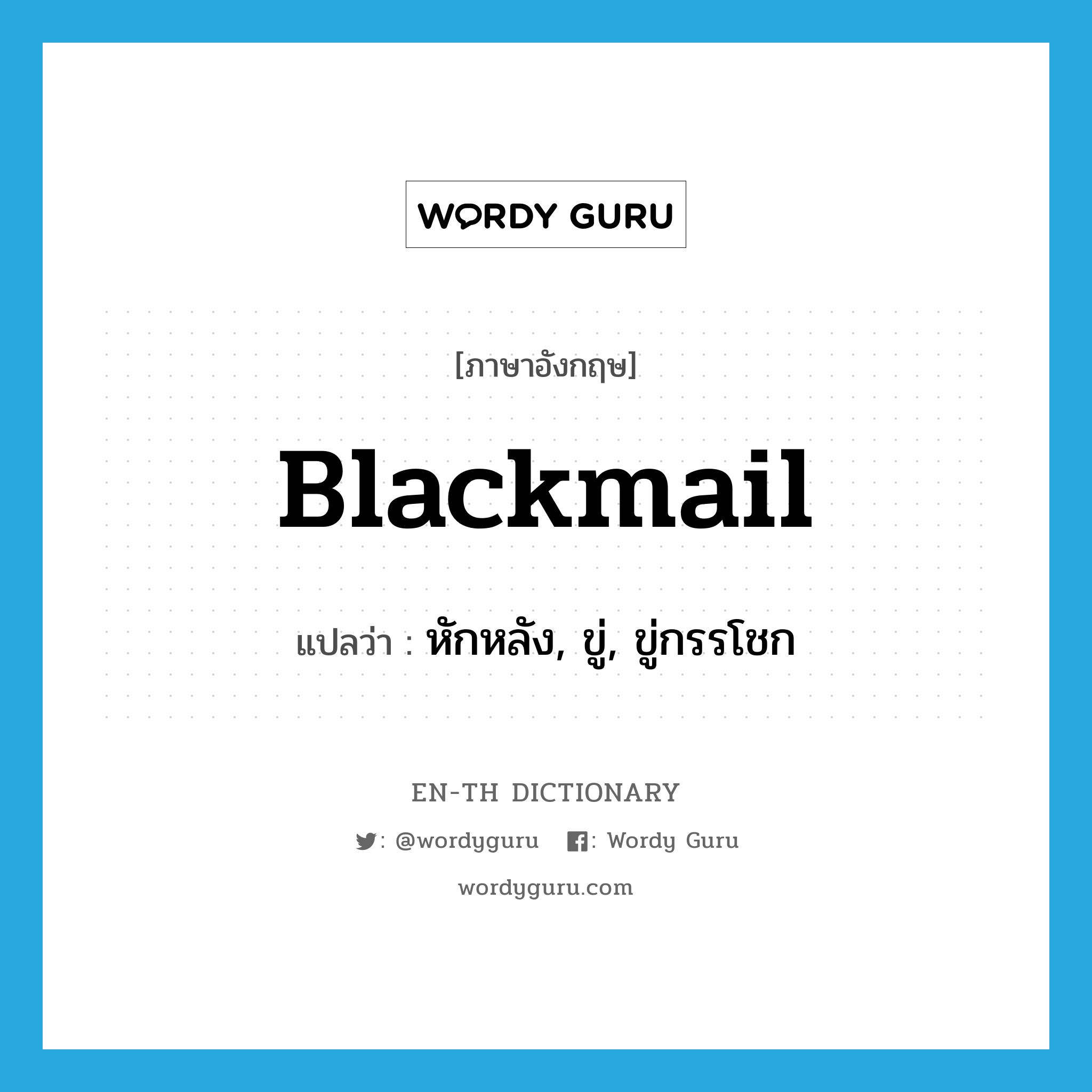 WORDY GURU

[ภาษาอังกฤษ]

Blackmail

แปลว่า : หักหลัง, ขู่, ขู่กรรโชก

EN-TH DICTIONARY

: @wordyguru : Wordy Guru

wordyguru.com